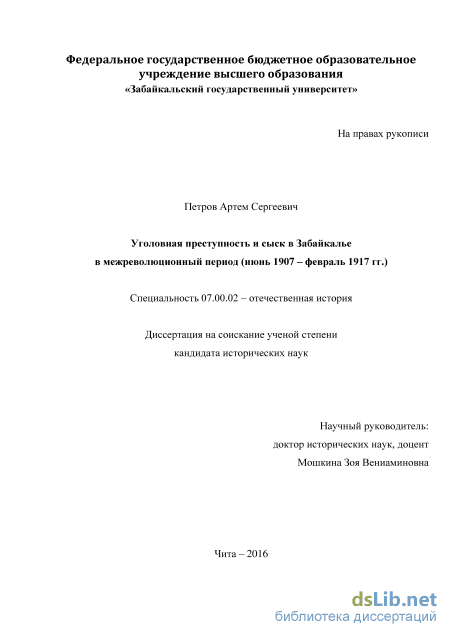 Федеральное государственное бюджетное образовательное учреждение высшего образования
«Забайкальский государственный университет»

На правах рукописи

Петров Артем Сергеевич

Уголовная преступность и сыск в Забайкалье
в межреволюционный период (июнь 1907 – февраль 1917 гг.)

Специальность 07.00.02 – отечественная история

Диссертация на соискание ученой степени
кандидата исторических наук

Научный руководитель:
доктор исторических наук, доцент
Мошкина Зоя Вениаминовна

Чита – 2016

dsLib.net
библиотека диссертаций